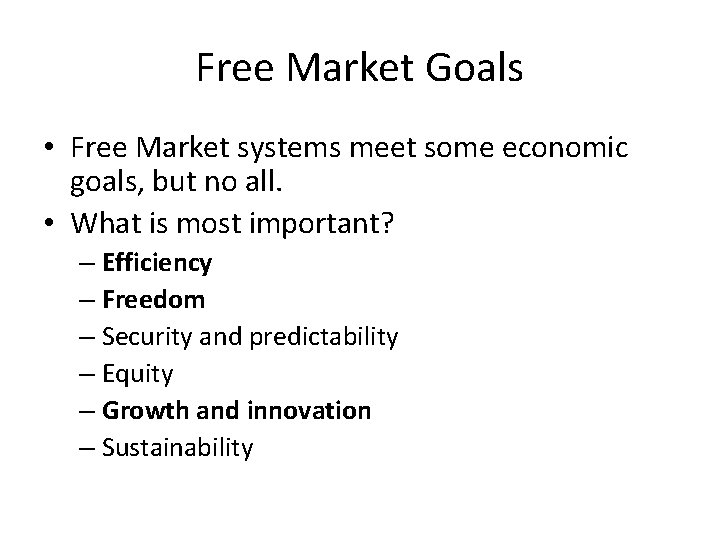 Free Market Goals

• Free Market systems meet some economic goals, but no all.
• What is most important?
– Efficiency
– Freedom
– Security and predictability
– Equity
– Growth and innovation
– Sustainability